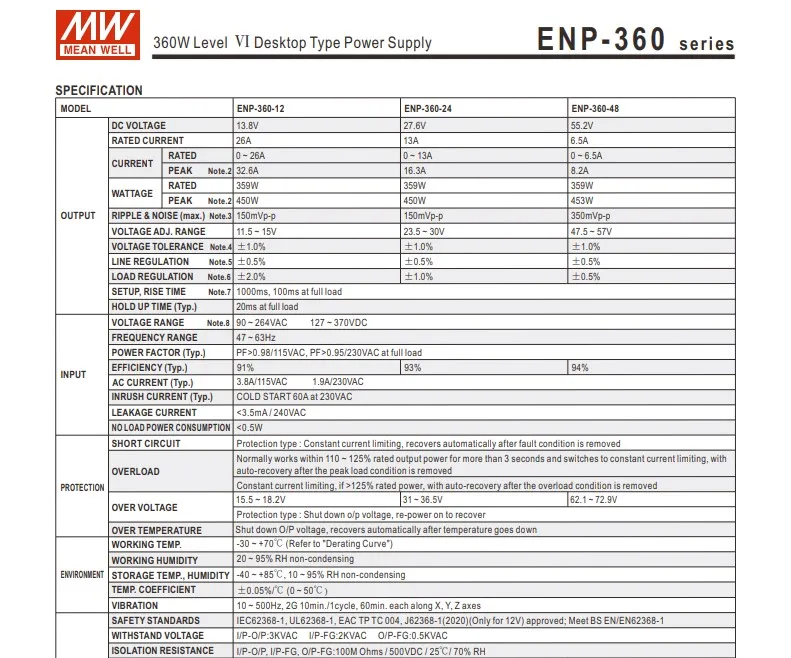 MW MEAN WELL

360W Level VI Desktop Type Power Supply

ENP-360 series

SPECIFICATION

| MODEL | | | ENP-360-12 | ENP-360-24 | ENP-360-48 |
|---|---|---|---|---|---|
| OUTPUT | DC VOLTAGE | | 13.8V | 27.6V | 55.2V |
| | RATED CURRENT | | 26A | 13A | 6.5A |
| | CURRENT | RATED | 0 ~ 26A | 0 ~ 13A | 0 ~ 6.5A |
| | | PEAK Note.2 | 32.6A | 16.3A | 8.2A |
| | WATTAGE | RATED | 359W | 359W | 359W |
| | | PEAK Note.2 | 450W | 450W | 453W |
| | RIPPLE & NOISE (max.) Note.3 | | 150mVp-p | 150mVp-p | 350mVp-p |
| | VOLTAGE ADJ. RANGE | | 11.5 ~ 15V | 23.5 ~ 30V | 47.5 ~ 57V |
| | VOLTAGE TOLERANCE Note.4 | | ±1.0% | ±1.0% | ±1.0% |
| | LINE REGULATION Note.5 | | ±0.5% | ±0.5% | ±0.5% |
| | LOAD REGULATION Note.6 | | ±2.0% | ±1.0% | ±0.5% |
| | SETUP, RISE TIME Note.7 | | 1000ms, 100ms at full load | | |
| | HOLD UP TIME (Typ.) | | 20ms at full load | | |
| INPUT | VOLTAGE RANGE Note.8 | | 90 ~ 264VAC 127 ~ 370VDC | | |
| | FREQUENCY RANGE | | 47 ~ 63Hz | | |
| | POWER FACTOR (Typ.) | | PF>0.98/115VAC, PF>0.95/230VAC at full load | | |
| | EFFICIENCY (Typ.) | | 91% | 93% | 94% |
| | AC CURRENT (Typ.) | | 3.8A/115VAC 1.9A/230VAC | | |
| | INRUSH CURRENT (Typ.) | | COLD START 60A at 230VAC | | |
| | LEAKAGE CURRENT | | <3.5mA / 240VAC | | |
| | NO LOAD POWER CONSUMPTION | | <0.5W | | |
| PROTECTION | SHORT CIRCUIT | | Protection type : Constant current limiting, recovers automatically after fault condition is removed | | |
| | OVERLOAD | | Normally works within 110 ~ 125% rated output power for more than 3 seconds and switches to constant current limiting, with auto-recovery after the peak load condition is removed | | |
| | | | Constant current limiting, if >125% rated power, with auto-recovery after the overload condition is removed | | |
| | OVER VOLTAGE | | 15.5 ~ 18.2V | 31 ~ 36.5V | 62.1 ~ 72.9V |
| | | | Protection type : Shut down o/p voltage, re-power on to recover | | |
| | OVER TEMPERATURE | | Shut down O/P voltage, recovers automatically after temperature goes down | | |
| ENVIRONMENT | WORKING TEMP. | | -30 ~ +70℃ (Refer to "Derating Curve") | | |
| | WORKING HUMIDITY | | 20 ~ 95% RH non-condensing | | |
| | STORAGE TEMP., HUMIDITY | | -40 ~ +85℃, 10 ~ 95% RH non-condensing | | |
| | TEMP. COEFFICIENT | | ±0.05%/℃ (0 ~ 50℃) | | |
| | VIBRATION | | 10 ~ 500Hz, 2G 10min./1cycle, 60min. each along X, Y, Z axes | | |
| | SAFETY STANDARDS | | IEC62368-1, UL62368-1, EAC TP TC 004, J62368-1(2020)(Only for 12V) approved; Meet BS EN/EN62368-1 | | |
| | WITHSTAND VOLTAGE | | I/P-O/P:3KVAC I/P-FG:2KVAC O/P-FG:0.5KVAC | | |
| | ISOLATION RESISTANCE | | I/P-O/P, I/P-FG, O/P-FG:100M Ohms / 500VDC / 25℃/ 70% RH | | |